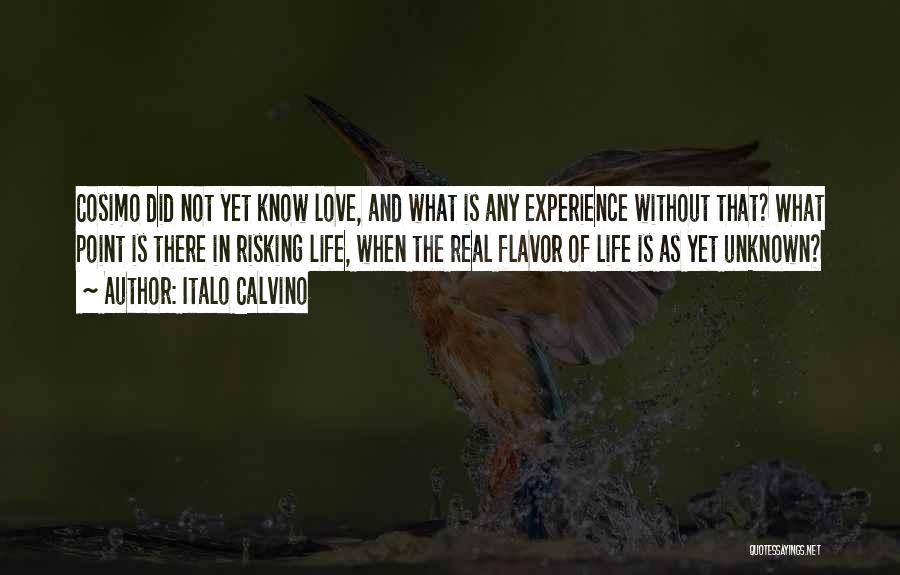 COSIMO DID NOT YET KNOW LOVE, AND WHAT IS ANY EXPERIENCE WITHOUT THAT? WHAT POINT IS THERE IN RISKING LIFE, WHEN THE REAL FLAVOR OF LIFE IS AS YET UNKNOWN?
~ AUTHOR: ITALO CALVINO

QUOTESSAYINGS.NET